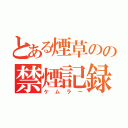 とある煙草のの
禁煙記録
ケムラー